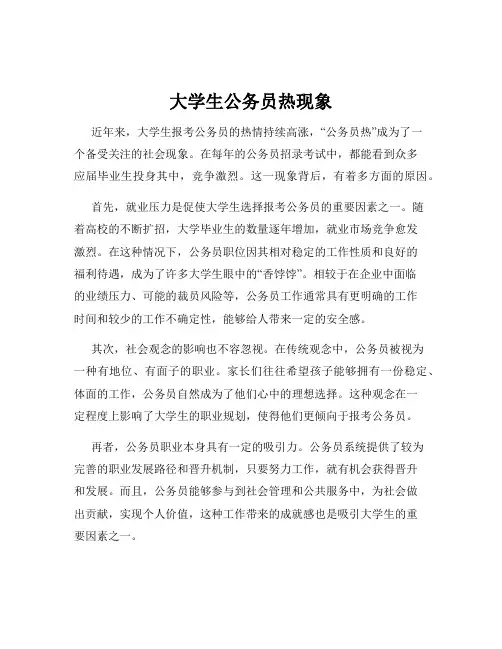 大学生公务员热现象

近年来，大学生报考公务员的热情持续高涨，“公务员热”成为了一个备受关注的社会现象。在每年的公务员招录考试中，都能看到众多应届毕业生投身其中，竞争激烈。这一现象背后，有着多方面的原因。

首先，就业压力是促使大学生选择报考公务员的重要因素之一。随着高校的不断扩招，大学毕业生的数量逐年增加，就业市场竞争愈发激烈。在这种情况下，公务员职位因其相对稳定的工作性质和良好的福利待遇，成为了许多大学生眼中的“香饽饽”。相较于在企业中面临的业绩压力、可能的裁员风险等，公务员工作通常具有更明确的工作时间和较少的工作不确定性，能够给人带来一定的安全感。

其次，社会观念的影响也不容忽视。在传统观念中，公务员被视为一种有地位、有面子的职业。家长们往往希望孩子能够拥有一份稳定、体面的工作，公务员自然成为了他们心中的理想选择。这种观念在一定程度上影响了大学生的职业规划，使得他们更倾向于报考公务员。

再者，公务员职业本身具有一定的吸引力。公务员系统提供了较为完善的职业发展路径和晋升机制，只要努力工作，就有机会获得晋升和发展。而且，公务员能够参与到社会管理和公共服务中，为社会做出贡献，实现个人价值，这种工作带来的成就感也是吸引大学生的重要因素之一。